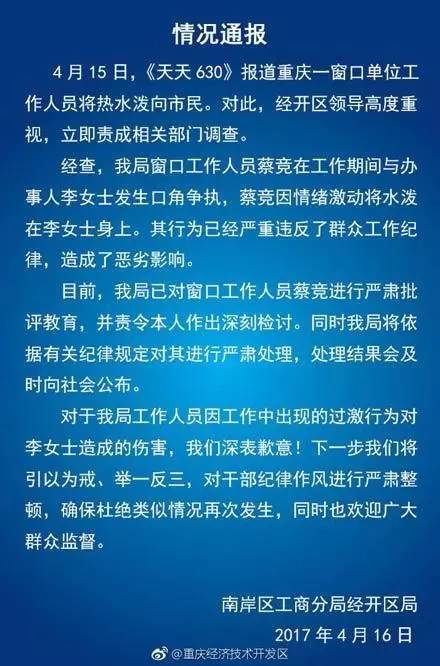 情况通报

4 月 15 日，《天天 630》报道重庆一窗口单位工作人员将热水泼向市民。对此，经开区领导高度重视，立即责成相关部门调查。

经查，我局窗口工作人员蔡竞在工作期间与办事人李女士发生口角争执，蔡竞因情绪激动将水泼在李女士身上。其行为已经严重违反了群众工作纪律，造成了恶劣影响。

目前，我局已对窗口工作人员蔡竞进行严肃批评教育，并责令本人作出深刻检讨。同时我局将依据有关纪律规定对其进行严肃处理，处理结果会及时向社会公布。

对于我局工作人员因工作中出现的过激行为对李女士造成的伤害，我们深表歉意！下一步我们将引以为戒、举一反三，对干部纪律作风进行严肃整顿，确保杜绝类似情况再次发生，同时也欢迎广大群众监督。

南岸区工商分局经开区局
2017 年 4 月 16 日

@重庆经济技术开发区